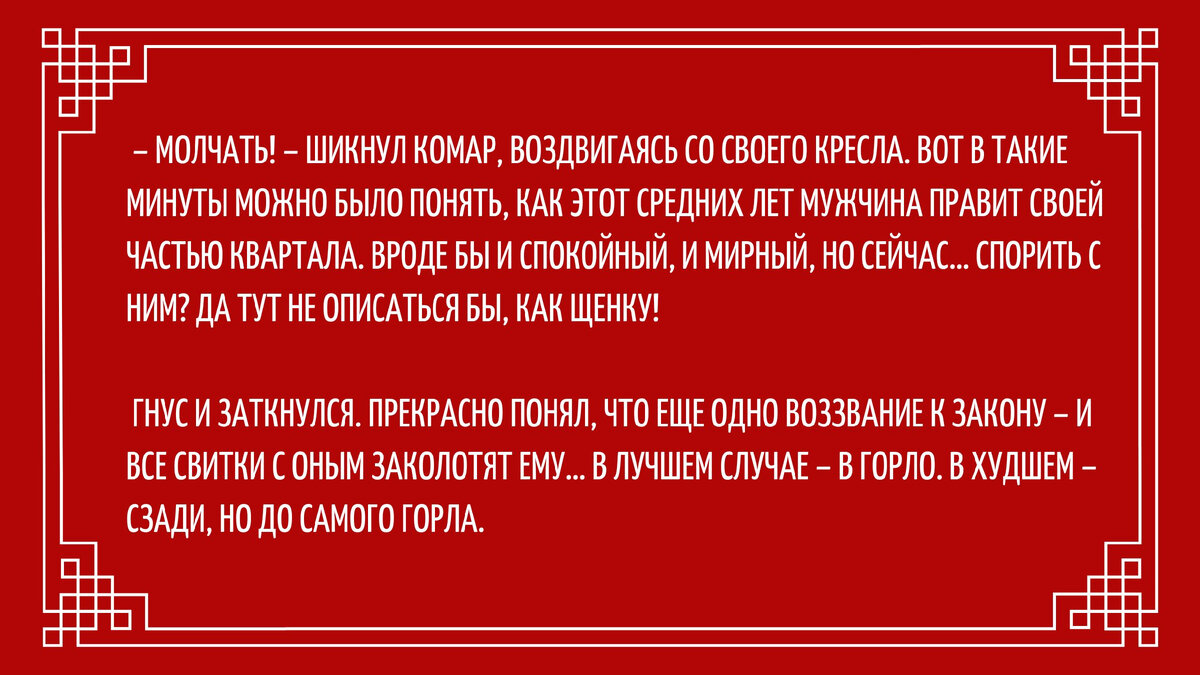 – МОЛЧАТЬ! – ШИКНУЛ КОМАР, ВОЗДВИГАЯСЬ СО СВОЕГО КРЕСЛА. ВОТ В ТАКИЕ МИНУТЫ МОЖНО БЫЛО ПОНЯТЬ, КАК ЭТОТ СРЕДНИХ ЛЕТ МУЖЧИНА ПРАВИТ СВОЕЙ ЧАСТЬЮ КВАРТАЛА. ВРОДЕ БЫ И СПОКОЙНЫЙ, И МИРНЫЙ, НО СЕЙЧАС... СПОРИТЬ С НИМ? ДА ТУТ НЕ ОПИСАТЬСЯ БЫ, КАК ЩЕНКУ!

ГНУС И ЗАТКНУЛСЯ. ПРЕКРАСНО ПОНЯЛ, ЧТО ЕЩЕ ОДНО ВОЗЗВАНИЕ К ЗАКОНУ – И ВСЕ СВИТКИ С ОНЫМ ЗАКОЛОТЯТ ЕМУ... В ЛУЧШЕМ СЛУЧАЕ – В ГОРЛО. В ХУДШЕМ – СЗАДИ, НО ДО САМОГО ГОРЛА.